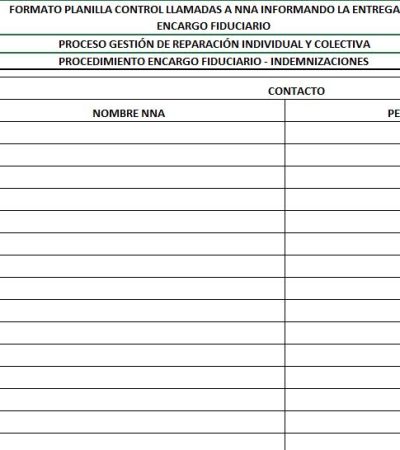 FORMATO PLANILLA CONTROL LLAMADAS A NNA INFORMANDO LA ENTREGA
ENCARGO FIDUCIARIO

PROCESO GESTIÓN DE REPARACIÓN INDIVIDUAL Y COLECTIVA

PROCEDIMIENTO ENCARGO FIDUCIARIO - INDEMNIZACIONES

CONTACTO

| NOMBRE NNA | PE |
|---|---|
| | |
| | |
| | |
| | |
| | |
| | |
| | |
| | |
| | |
| | |
| | |
| | |
| | |
| | |
| | |